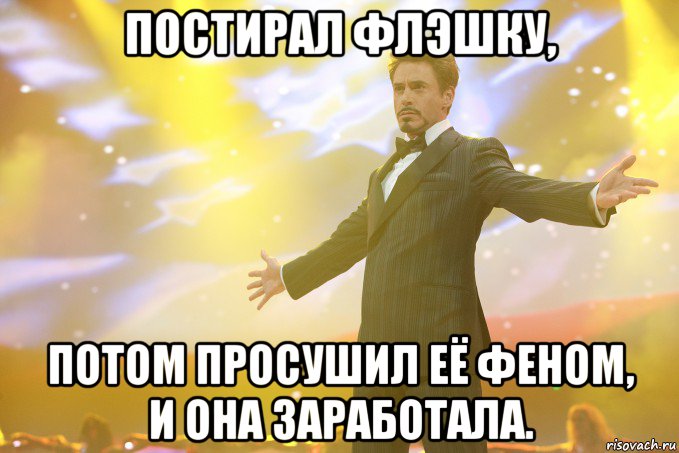 ПОСТИРАЛ ФЛЭШКУ,

ПОТОМ ПРОСУШИЛ ЕЁ ФЕНОМ, И ОНА ЗАРАБОТАЛА.

risovach.ru